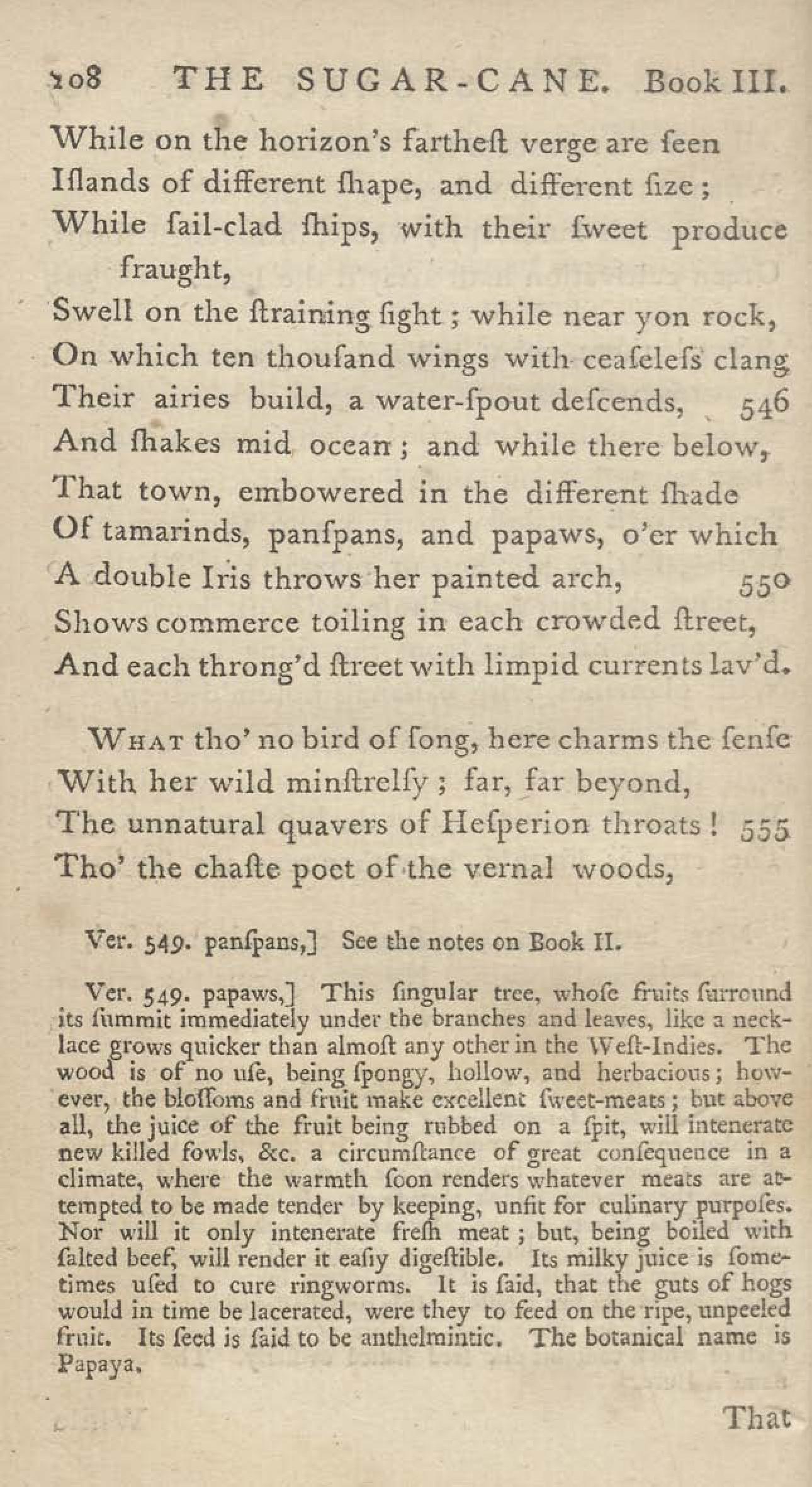 108 THE SUGAR-CANE. Book III.

While on the horizon's fartheſt verge are ſeen
Iſlands of different ſhape, and different ſize;
While ſail-clad ſhips, with their ſweet produce fraught,
Swell on the ſtraining ſight; while near yon rock,
On which ten thouſand wings with ceaſeleſs clang
Their airies build, a water-ſpout deſcends, 546
And ſhakes mid ocean; and while there below,
That town, embowered in the different ſhade
Of tamarinds, panſpans, and papaws, o'er which
A double Iris throws her painted arch, 550
Shows commerce toiling in each crowded ſtreet,
And each throng'd ſtreet with limpid currents lav'd.

What tho' no bird of ſong, here charms the ſenſe
With her wild minſtrelſy; far, far beyond,
The unnatural quavers of Heſperion throats! 555
Tho' the chaſte poet of the vernal woods,

Ver. 549. panſpans,] See the notes on Book II.

Ver. 549. papaws,] This ſingular tree, whoſe fruits ſurround its ſummit immediately under the branches and leaves, like a necklace grows quicker than almoſt any other in the Weſt-Indies. The wood is of no uſe, being ſpongy, hollow, and herbacious; however, the bloſſoms and fruit make excellent ſweet-meats; but above all, the juice of the fruit being rubbed on a ſpit, will intenerate new killed fowls, &c. a circumſtance of great conſequence in a climate, where the warmth ſoon renders whatever meats are attempted to be made tender by keeping, unfit for culinary purpoſes. Nor will it only intenerate freſh meat; but, being boiled with ſalted beef, will render it eaſiy digeſtible. Its milky juice is ſometimes uſed to cure ringworms. It is ſaid, that the guts of hogs would in time be lacerated, were they to feed on the ripe, unpeeled fruit. Its ſeed is ſaid to be anthelmintic. The botanical name is Papaya.

That